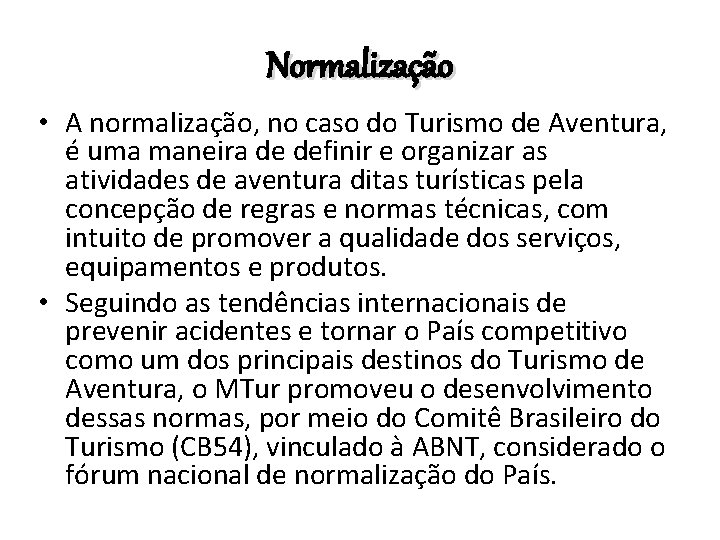 Normalização

• A normalização, no caso do Turismo de Aventura, é uma maneira de definir e organizar as atividades de aventura ditas turísticas pela concepção de regras e normas técnicas, com intuito de promover a qualidade dos serviços, equipamentos e produtos.

• Seguindo as tendências internacionais de prevenir acidentes e tornar o País competitivo como um dos principais destinos do Turismo de Aventura, o MTur promoveu o desenvolvimento dessas normas, por meio do Comitê Brasileiro do Turismo (CB54), vinculado à ABNT, considerado o fórum nacional de normalização do País.